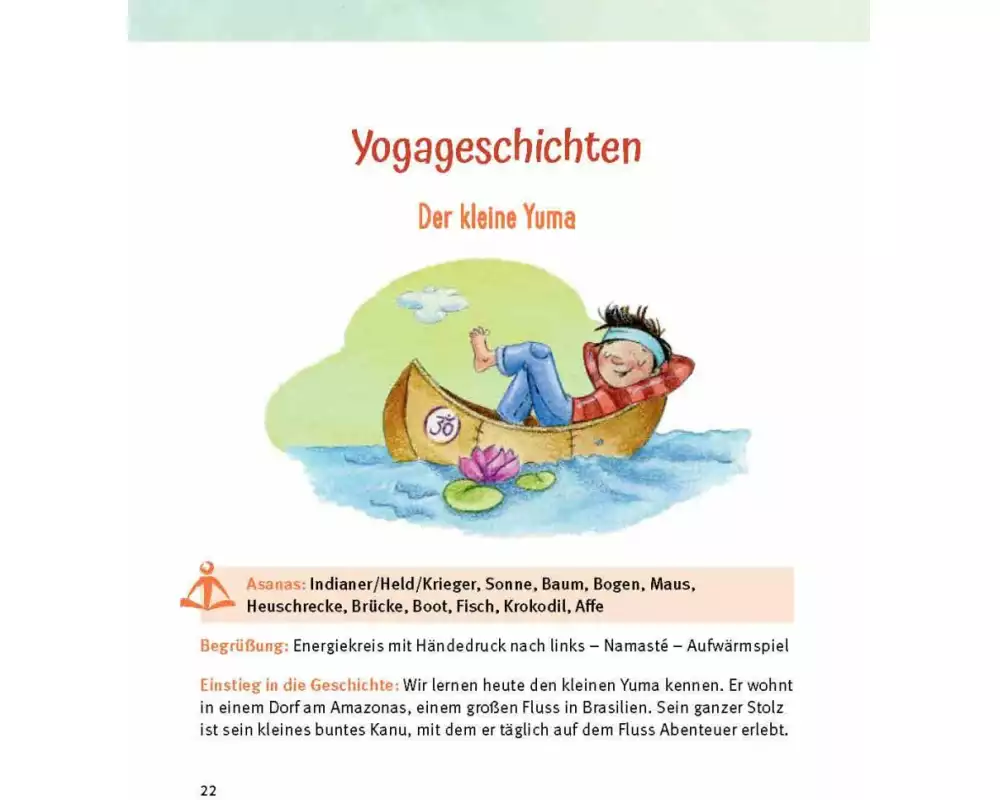 Yogageschichten

Der kleine Yuma

ॐ

Asanas: Indianer/Held/Krieger, Sonne, Baum, Bogen, Maus, Heuschrecke, Brücke, Boot, Fisch, Krokodil, Affe

Begrüßung: Energiekreis mit Händedruck nach links – Namasté – Aufwärmspiel

Einstieg in die Geschichte: Wir lernen heute den kleinen Yuma kennen. Er wohnt in einem Dorf am Amazonas, einem großen Fluss in Brasilien. Sein ganzer Stolz ist sein kleines buntes Kanu, mit dem er täglich auf dem Fluss Abenteuer erlebt.

22